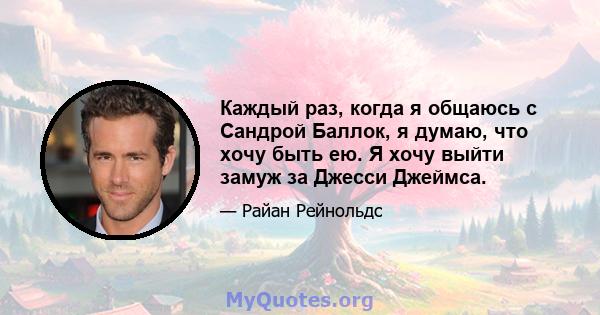 Каждый раз, когда я общаюсь с Сандрой Баллок, я думаю, что хочу быть ею. Я хочу выйти замуж за Джесси Джеймса.

— Райан Рейнольдс

MyQuotes.org